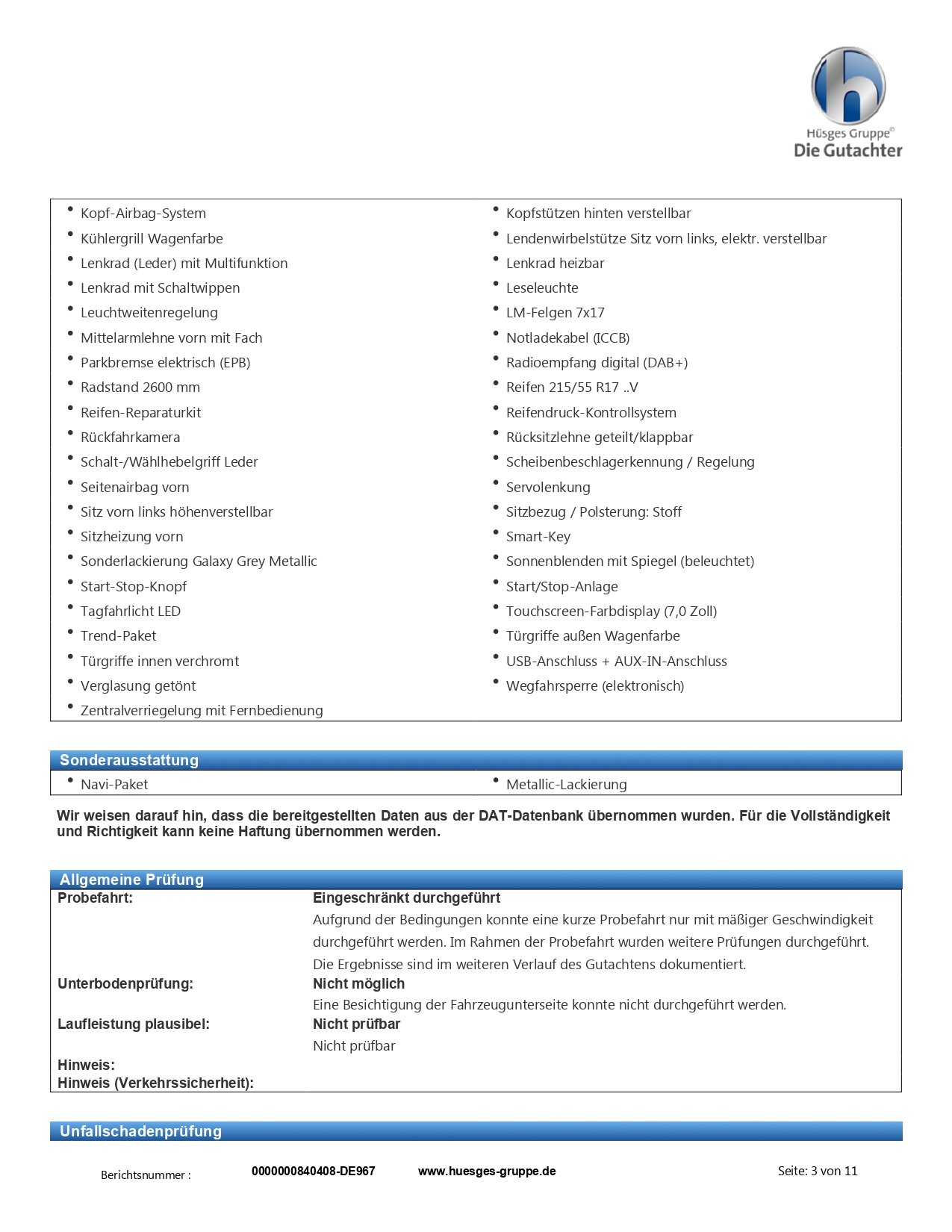 Hüsges Gruppe©
Die Gutachter

- Kopf-Airbag-System
- Kühlergrill Wagenfarbe
- Lenkrad (Leder) mit Multifunktion
- Lenkrad mit Schaltwippen
- Leuchtweitenregelung
- Mittelarmlehne vorn mit Fach
- Parkbremse elektrisch (EPB)
- Radstand 2600 mm
- Reifen-Reparaturkit
- Rückfahrkamera
- Schalt-/Wählhebelgriff Leder
- Seitenairbag vorn
- Sitz vorn links höhenverstellbar
- Sitzheizung vorn
- Sonderlackierung Galaxy Grey Metallic
- Start-Stop-Knopf
- Tagfahrlicht LED
- Trend-Paket
- Türgriffe innen verchromt
- Verglasung getönt
- Zentralverriegelung mit Fernbedienung

- Kopfstützen hinten verstellbar
- Lendenwirbelstütze Sitz vorn links, elektr. verstellbar
- Lenkrad heizbar
- Leseleuchte
- LM-Felgen 7x17
- Notladekabel (ICCB)
- Radioempfang digital (DAB+)
- Reifen 215/55 R17 ..V
- Reifendruck-Kontrollsystem
- Rücksitzlehne geteilt/klappbar
- Scheibenbeschlagerkennung / Regelung
- Servolenkung
- Sitzbezug / Polsterung: Stoff
- Smart-Key
- Sonnenblenden mit Spiegel (beleuchtet)
- Start/Stop-Anlage
- Touchscreen-Farbdisplay (7,0 Zoll)
- Türgriffe außen Wagenfarbe
- USB-Anschluss + AUX-IN-Anschluss
- Wegfahrsperre (elektronisch)

Sonderausstattung
- Navi-Paket
- Metallic-Lackierung

Wir weisen darauf hin, dass die bereitgestellten Daten aus der DAT-Datenbank übernommen wurden. Für die Vollständigkeit und Richtigkeit kann keine Haftung übernommen werden.

Allgemeine Prüfung
Probefahrt: Eingeschränkt durchgeführt
Aufgrund der Bedingungen konnte eine kurze Probefahrt nur mit mäßiger Geschwindigkeit durchgeführt werden. Im Rahmen der Probefahrt wurden weitere Prüfungen durchgeführt. Die Ergebnisse sind im weiteren Verlauf des Gutachtens dokumentiert.
Unterbodenprüfung: Nicht möglich
Eine Besichtigung der Fahrzeugunterseite konnte nicht durchgeführt werden.
Laufleistung plausibel: Nicht prüfbar
Nicht prüfbar
Hinweis:
Hinweis (Verkehrssicherheit):

Unfallschadenprüfung

Berichtsnummer : 0000000840408-DE967 www.huesges-gruppe.de Seite: 3 von 11